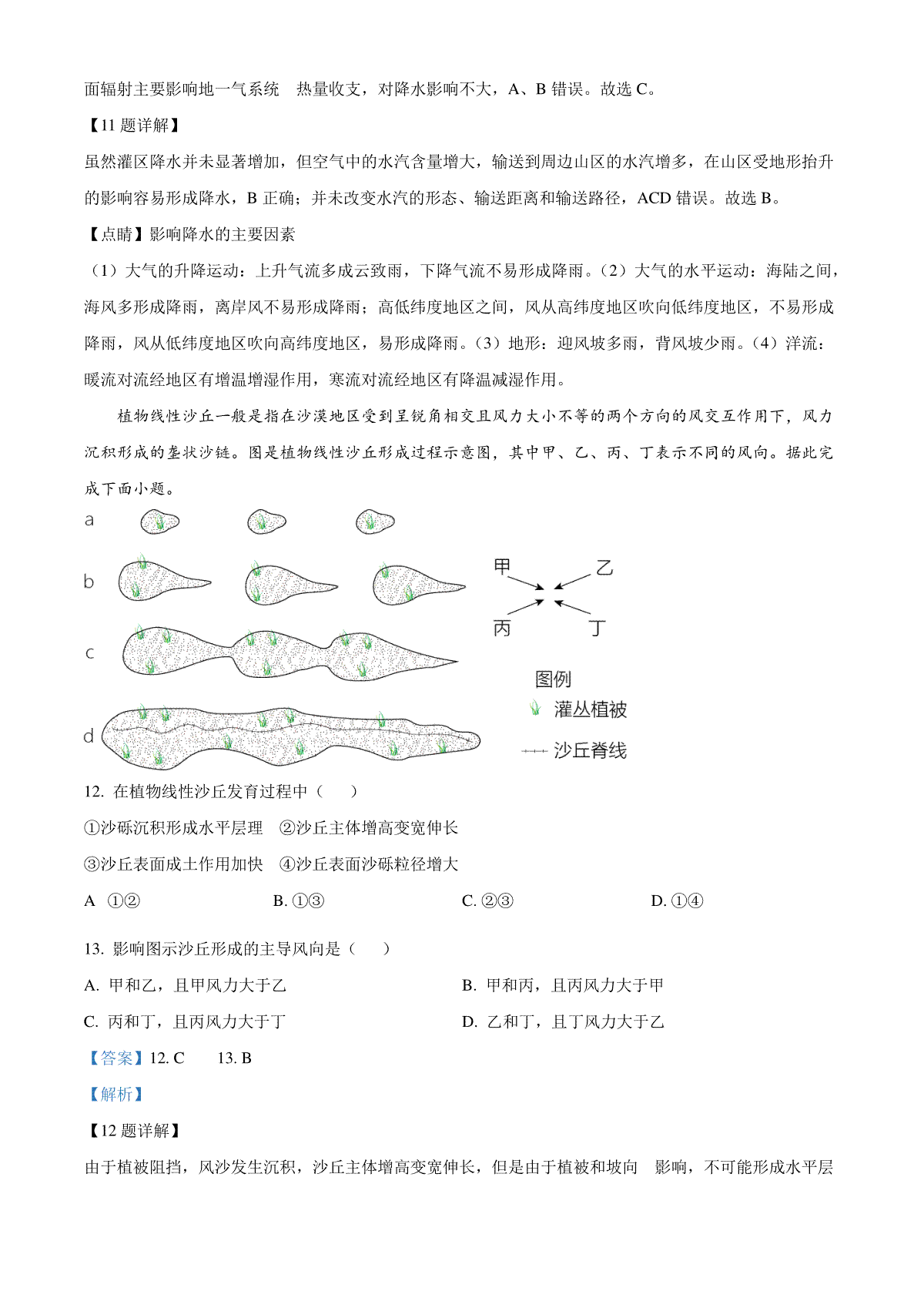 面辐射主要影响地一气系统 热量收支，对降水影响不大，A、B 错误。故选 C。

【11 题详解】

虽然灌区降水并未显著增加，但空气中的水汽含量增大，输送到周边山区的水汽增多，在山区受地形抬升的影响容易形成降水，B 正确；并未改变水汽的形态、输送距离和输送路径，ACD 错误。故选 B。

【点睛】影响降水的主要因素

（1）大气的升降运动：上升气流多成云致雨，下降气流不易形成降雨。（2）大气的水平运动：海陆之间，海风多形成降雨，离岸风不易形成降雨；高低纬度地区之间，风从高纬度地区吹向低纬度地区，不易形成降雨，风从低纬度地区吹向高纬度地区，易形成降雨。（3）地形：迎风坡多雨，背风坡少雨。（4）洋流：暖流对流经地区有增温增湿作用，寒流对流经地区有降温减湿作用。

植物线性沙丘一般是指在沙漠地区受到呈锐角相交且风力大小不等的两个方向的风交互作用下，风力沉积形成的垄状沙链。图是植物线性沙丘形成过程示意图，其中甲、乙、丙、丁表示不同的风向。据此完成下面小题。

a
b
c
d

甲 乙
丙 丁

图例
灌丛植被
沙丘脊线

12. 在植物线性沙丘发育过程中（ ）

①沙砾沉积形成水平层理 ②沙丘主体增高变宽伸长

③沙丘表面成土作用加快 ④沙丘表面沙砾粒径增大

A ①② B. ①③ C. ②③ D. ①④

13. 影响图示沙丘形成的主导风向是（ ）

A. 甲和乙，且甲风力大于乙 B. 甲和丙，且丙风力大于甲

C. 丙和丁，且丙风力大于丁 D. 乙和丁，且丁风力大于乙

【答案】12. C 13. B

【解析】

【12 题详解】

由于植被阻挡，风沙发生沉积，沙丘主体增高变宽伸长，但是由于植被和坡向 影响，不可能形成水平层